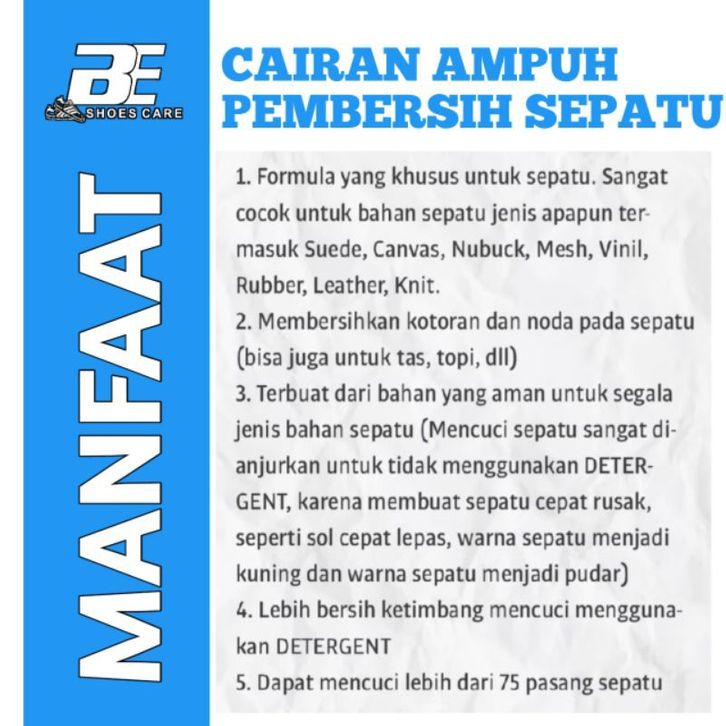 BE
SHOES CARE

MANFAAT

CAIRAN AMPUH PEMBERSIH SEPATU

1. Formula yang khusus untuk sepatu. Sangat cocok untuk bahan sepatu jenis apapun termasuk Suede, Canvas, Nubuck, Mesh, Vinil, Rubber, Leather, Knit.
2. Membersihkan kotoran dan noda pada sepatu (bisa juga untuk tas, topi, dll)
3. Terbuat dari bahan yang aman untuk segala jenis bahan sepatu (Mencuci sepatu sangat dianjurkan untuk tidak menggunakan DETERGENT, karena membuat sepatu cepat rusak, seperti sol cepat lepas, warna sepatu menjadi kuning dan warna sepatu menjadi pudar)
4. Lebih bersih ketimbang mencuci menggunakan DETERGENT
5. Dapat mencuci lebih dari 75 pasang sepatu